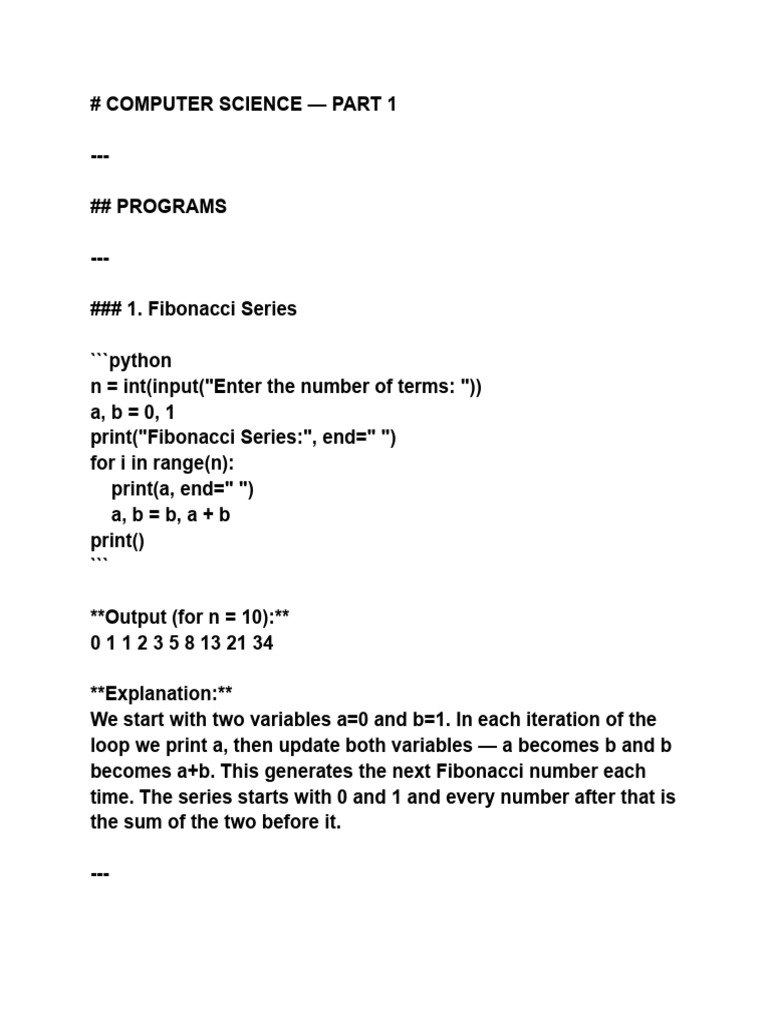 # COMPUTER SCIENCE — PART 1

---

## PROGRAMS

---

### 1. Fibonacci Series

```python
n = int(input("Enter the number of terms: "))
a, b = 0, 1
print("Fibonacci Series:", end=" ")
for i in range(n):
    print(a, end=" ")
    a, b = b, a + b
print()
```

**Output (for n = 10):**
0 1 1 2 3 5 8 13 21 34

**Explanation:**
We start with two variables a=0 and b=1. In each iteration of the loop we print a, then update both variables — a becomes b and b becomes a+b. This generates the next Fibonacci number each time. The series starts with 0 and 1 and every number after that is the sum of the two before it.

---